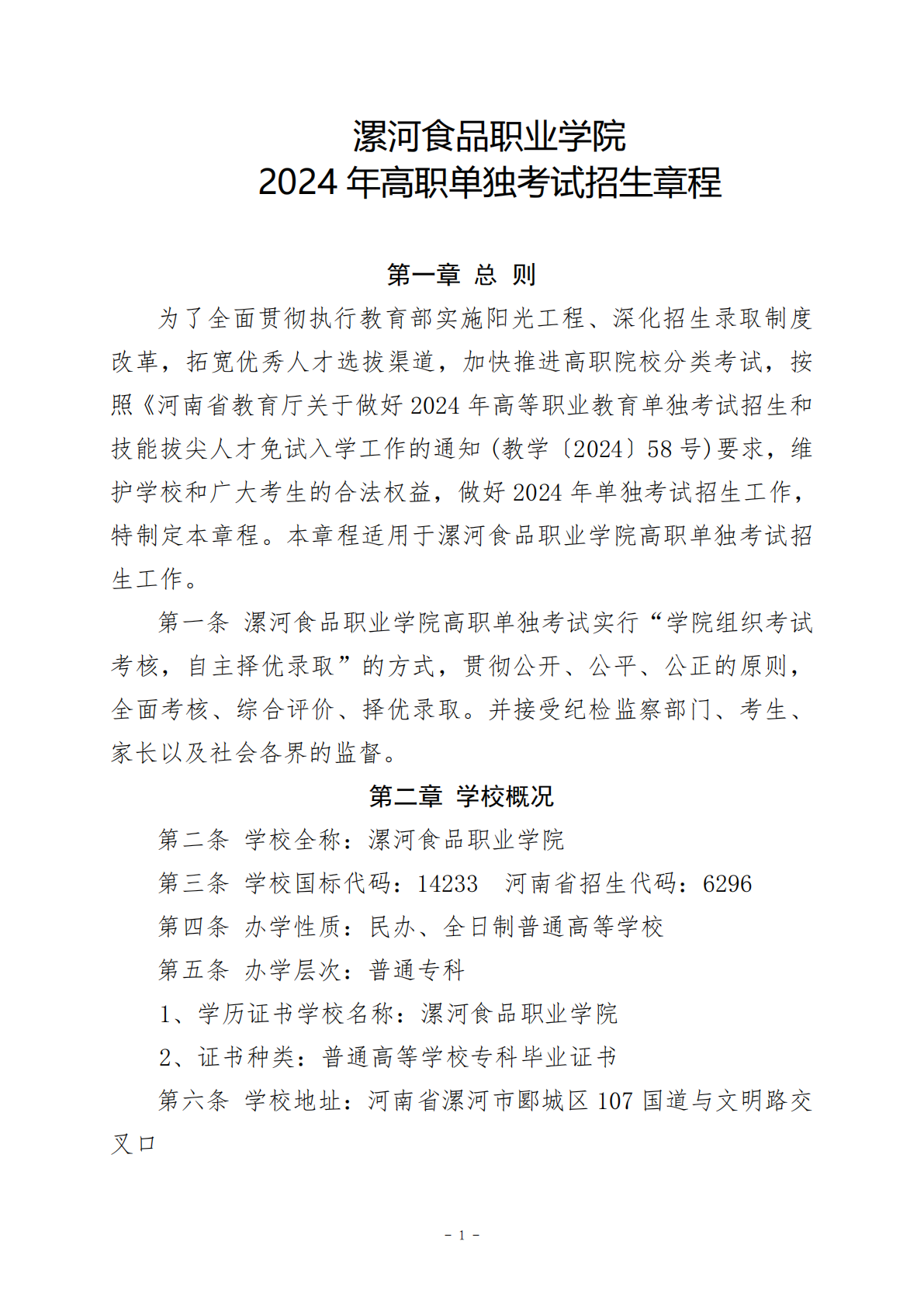 漯河食品职业学院
2024年高职单独考试招生章程

第一章 总 则

为了全面贯彻执行教育部实施阳光工程、深化招生录取制度改革，拓宽优秀人才选拔渠道，加快推进高职院校分类考试，按照《河南省教育厅关于做好2024年高等职业教育单独考试招生和技能拔尖人才免试入学工作的通知（教学〔2024〕58号)要求，维护学校和广大考生的合法权益，做好2024年单独考试招生工作，特制定本章程。本章程适用于漯河食品职业学院高职单独考试招生工作。

第一条 漯河食品职业学院高职单独考试实行“学院组织考试考核，自主择优录取”的方式，贯彻公开、公平、公正的原则，全面考核、综合评价、择优录取。并接受纪检监察部门、考生、家长以及社会各界的监督。

第二章 学校概况

第二条 学校全称：漯河食品职业学院

第三条 学校国标代码：14233 河南省招生代码：6296

第四条 办学性质：民办、全日制普通高等学校

第五条 办学层次：普通专科

1、学历证书学校名称：漯河食品职业学院

2、证书种类：普通高等学校专科毕业证书

第六条 学校地址：河南省漯河市郾城区107国道与文明路交叉口

- 1 -